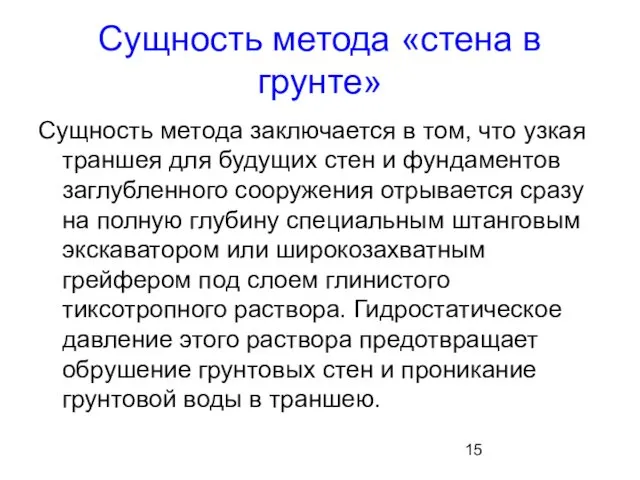 Сущность метода «стена в грунте»

Сущность метода заключается в том, что узкая траншея для будущих стен и фундаментов заглубленного сооружения отрывается сразу на полную глубину специальным штанговым экскаватором или широкозахватным грейфером под слоем глинистого тиксотропного раствора. Гидростатическое давление этого раствора предотвращает обрушение грунтовых стен и проникание грунтовой воды в траншею.

15